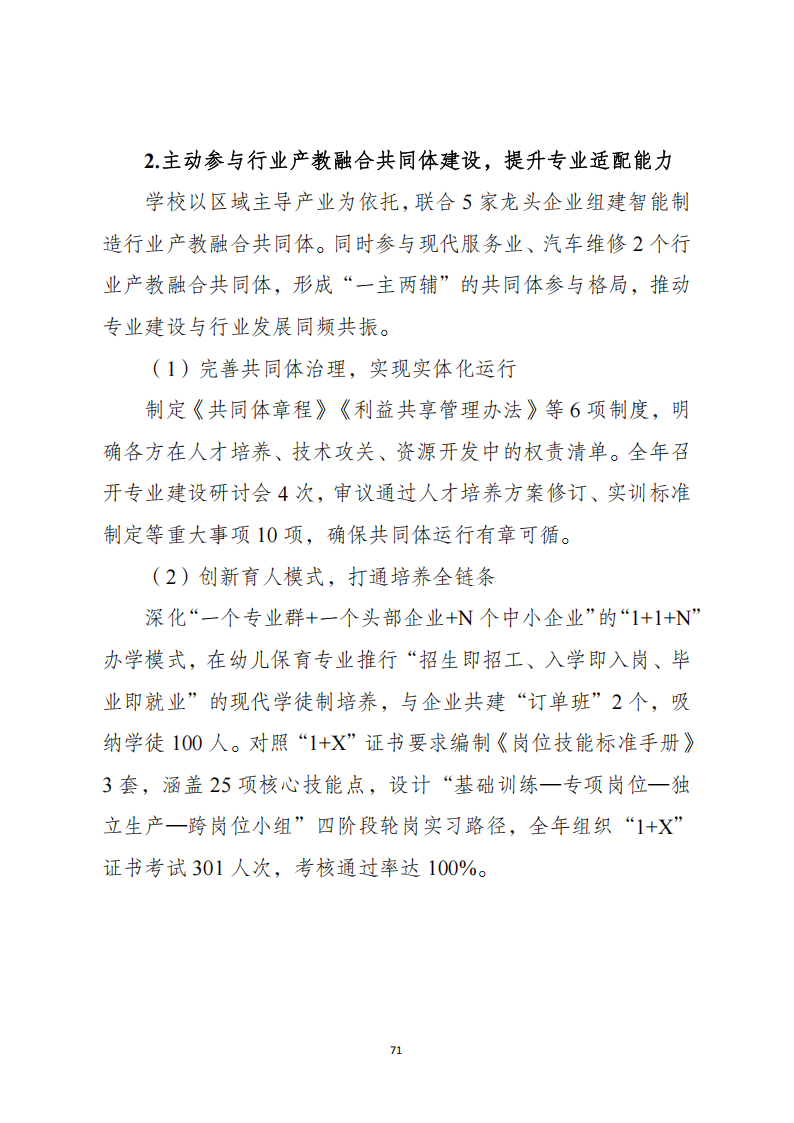 2.主动参与行业产教融合共同体建设，提升专业适配能力

学校以区域主导产业为依托，联合 5 家龙头企业组建智能制造行业产教融合共同体。同时参与现代服务业、汽车维修 2 个行业产教融合共同体，形成“一主两辅”的共同体参与格局，推动专业建设与行业发展同频共振。

（1）完善共同体治理，实现实体化运行

制定《共同体章程》《利益共享管理办法》等 6 项制度，明确各方在人才培养、技术攻关、资源开发中的权责清单。全年召开专业建设研讨会 4 次，审议通过人才培养方案修订、实训标准制定等重大事项 10 项，确保共同体运行有章可循。

（2）创新育人模式，打通培养全链条

深化“一个专业群+一个头部企业+N 个中小企业”的“1+1+N”办学模式，在幼儿保育专业推行“招生即招工、入学即入岗、毕业即就业”的现代学徒制培养，与企业共建“订单班”2 个，吸纳学徒 100 人。对照“1+X”证书要求编制《岗位技能标准手册》3 套，涵盖 25 项核心技能点，设计“基础训练—专项岗位—独立生产—跨岗位小组”四阶段轮岗实习路径，全年组织“1+X”证书考试 301 人次，考核通过率达 100%。

71